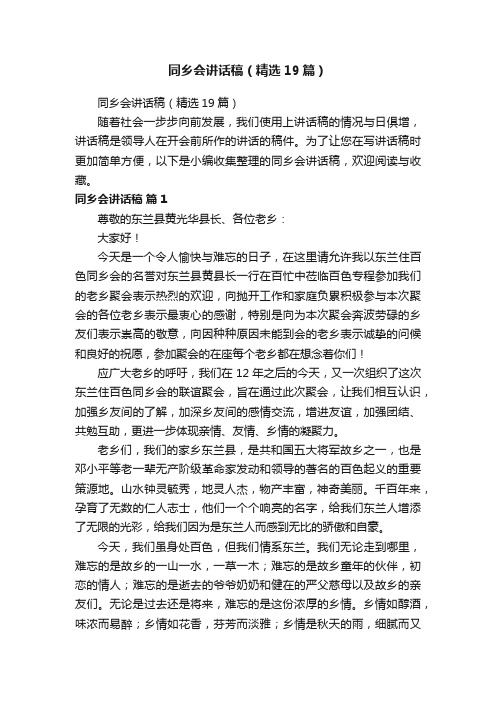 同乡会讲话稿（精选19篇）

同乡会讲话稿（精选19篇）

随着社会一步步向前发展，我们使用上讲话稿的情况与日俱增，讲话稿是领导人在开会前所作的讲话的稿件。为了让您在写讲话稿时更加简单方便，以下是小编收集整理的同乡会讲话稿，欢迎阅读与收藏。

同乡会讲话稿 篇1

尊敬的东兰县黄光华县长、各位老乡：

大家好！

今天是一个令人愉快与难忘的日子，在这里请允许我以东兰住百色同乡会的名誉对东兰县黄县长一行在百忙中莅临百色专程参加我们的老乡聚会表示热烈的欢迎，向抛开工作和家庭负累积极参与本次聚会的各位老乡表示最衷心的感谢，特别是向为本次聚会奔波劳碌的乡友们表示崇高的敬意，向因种种原因未能到会的老乡表示诚挚的问候和良好的祝愿，参加聚会的在座每个老乡都在想念着你们！

应广大老乡的呼吁，我们在12年之后的今天，又一次组织了这次东兰住百色同乡会的联谊聚会，旨在通过此次聚会，让我们相互认识，加强乡友间的了解，加深乡友间的感情交流，增进友谊，加强团结、共勉互助，更进一步体现亲情、友情、乡情的凝聚力。

老乡们，我们的家乡东兰县，是共和国五大将军故乡之一，也是邓小平等老一辈无产阶级革命家发动和领导的著名的百色起义的重要策源地。山水钟灵毓秀，地灵人杰，物产丰富，神奇美丽。千百年来，孕育了无数的仁人志士，他们一个个响亮的名字，给我们东兰人增添了无限的光彩，给我们因为是东兰人而感到无比的骄傲和自豪。

今天，我们虽身处百色，但我们情系东兰。我们无论走到哪里，难忘的是故乡的一山一水，一草一木；难忘的是故乡童年的伙伴，初恋的情人；难忘的是逝去的爷爷奶奶和健在的严父慈母以及故乡的亲友们。无论是过去还是将来，难忘的是这份浓厚的乡情。乡情如醇酒，味浓而易醉；乡情如花香，芬芳而淡雅；乡情是秋天的雨，细腻而又